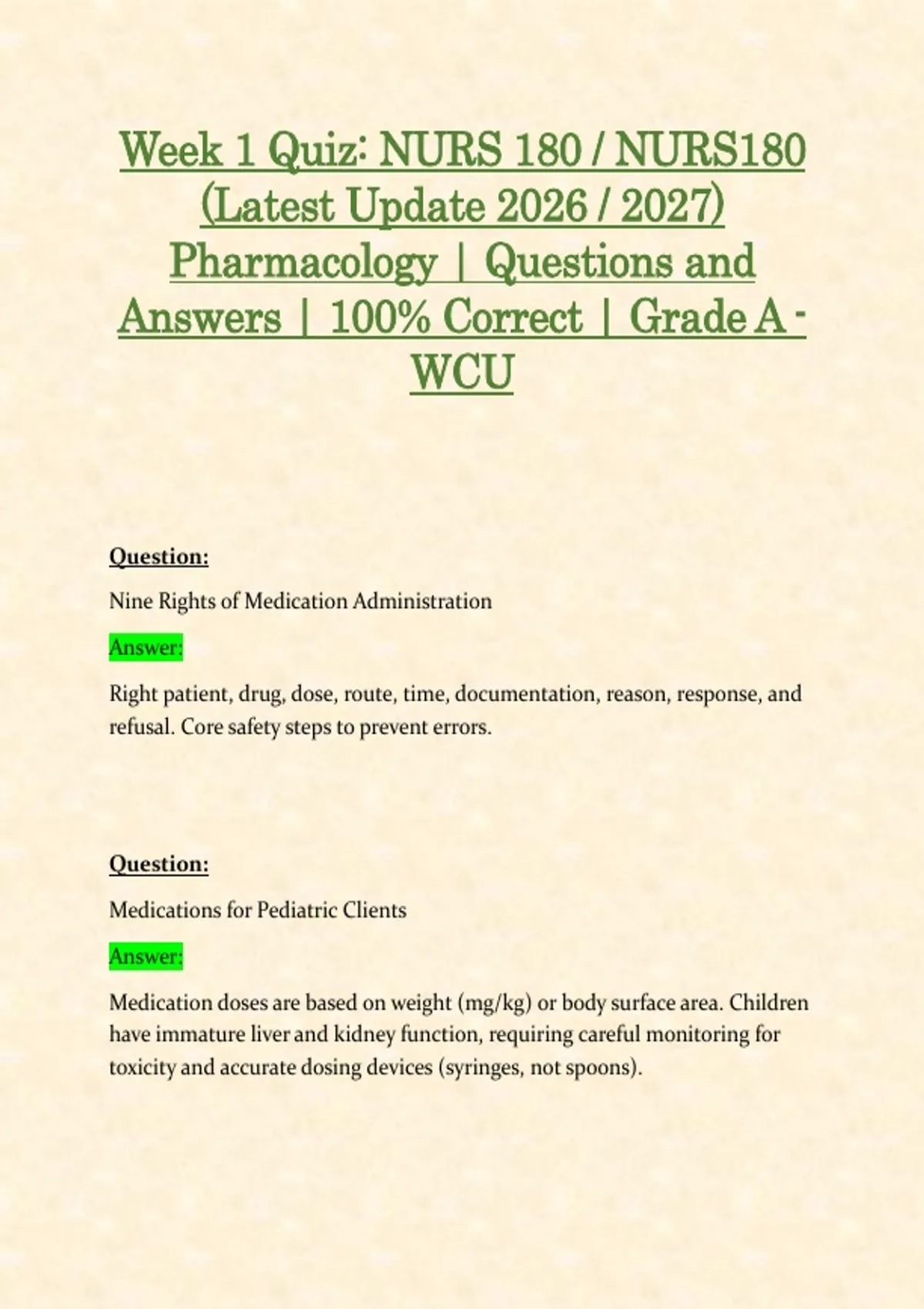 Week 1 Quiz: NURS 180 / NURS180 (Latest Update 2026 / 2027) Pharmacology | Questions and Answers | 100% Correct | Grade A - WCU

Question:

Nine Rights of Medication Administration

Answer:

Right patient, drug, dose, route, time, documentation, reason, response, and refusal. Core safety steps to prevent errors.

Question:

Medications for Pediatric Clients

Answer:

Medication doses are based on weight (mg/kg) or body surface area. Children have immature liver and kidney function, requiring careful monitoring for toxicity and accurate dosing devices (syringes, not spoons).